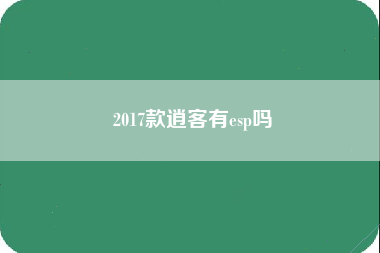 2017款逍客有esp吗